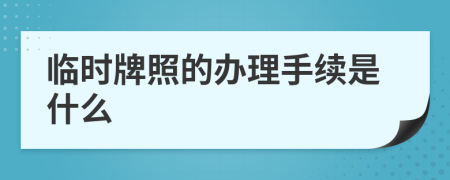 临时牌照的办理手续是什么